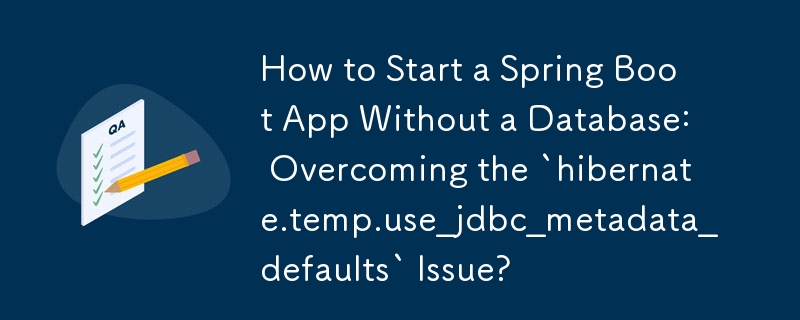 QA

How to Start a Spring Boot App Without a Database: Overcoming the `hibernate.temp.use_jdbc_metadata_defaults` Issue?